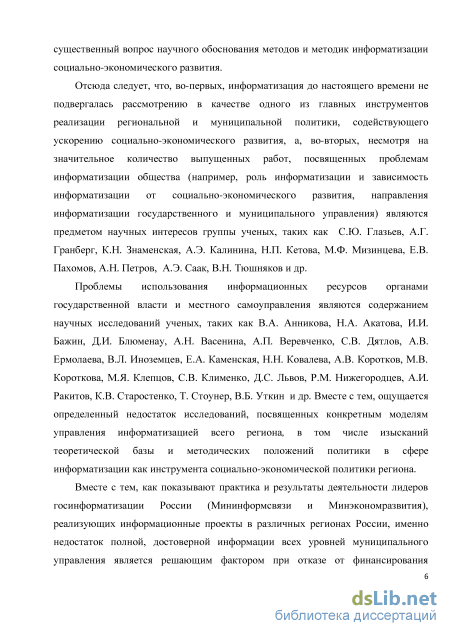 существенный вопрос научного обоснования методов и методик информатизации социально-экономического развития.

Отсюда следует, что, во-первых, информатизация до настоящего времени не подвергалась рассмотрению в качестве одного из главных инструментов реализации региональной и муниципальной политики, содействующего ускорению социально-экономического развития, а, во-вторых, несмотря на значительное количество выпущенных работ, посвященных проблемам информатизации общества (например, роль информатизации и зависимость информатизации от социально-экономического развития, направления информатизации государственного и муниципального управления) являются предметом научных интересов группы ученых, таких как С.Ю. Глазьев, А.Г. Гранберг, К.Н. Знаменская, А.Э. Калинина, Н.П. Кетова, М.Ф. Мизинцева, Е.В. Пахомов, А.Н. Петров, А.Э. Саак, В.Н. Тюшняков и др.

Проблемы использования информационных ресурсов органами государственной власти и местного самоуправления являются содержанием научных исследований ученых, таких как В.А. Анникова, Н.А. Акатова, И.И. Бажин, Д.И. Блюменау, А.Н. Васенина, А.П. Веревченко, С.В. Дятлов, А.В. Ермолаева, В.Л. Иноземцев, Е.А. Каменская, Н.Н. Ковалева, А.В. Коротков, М.В. Короткова, М.Я. Клепцов, С.В. Клименко, Д.С. Львов, Р.М. Нижегородцев, А.И. Ракитов, К.В. Старостенко, Т. Стоунер, В.Б. Уткин и др. Вместе с тем, ощущается определенный недостаток исследований, посвященных конкретным моделям управления информатизацией всего региона, в том числе изысканий теоретической базы и методических положений политики в сфере информатизации как инструмента социально-экономической политики региона.

Вместе с тем, как показывают практика и результаты деятельности лидеров госинформатизации России (Мининформсвязи и Минэкономразвития), реализующих информационные проекты в различных регионах России, именно недостаток полной, достоверной информации всех уровней муниципального управления является решающим фактором при отказе от финансирования

6

dsLib.net
библиотека диссертаций